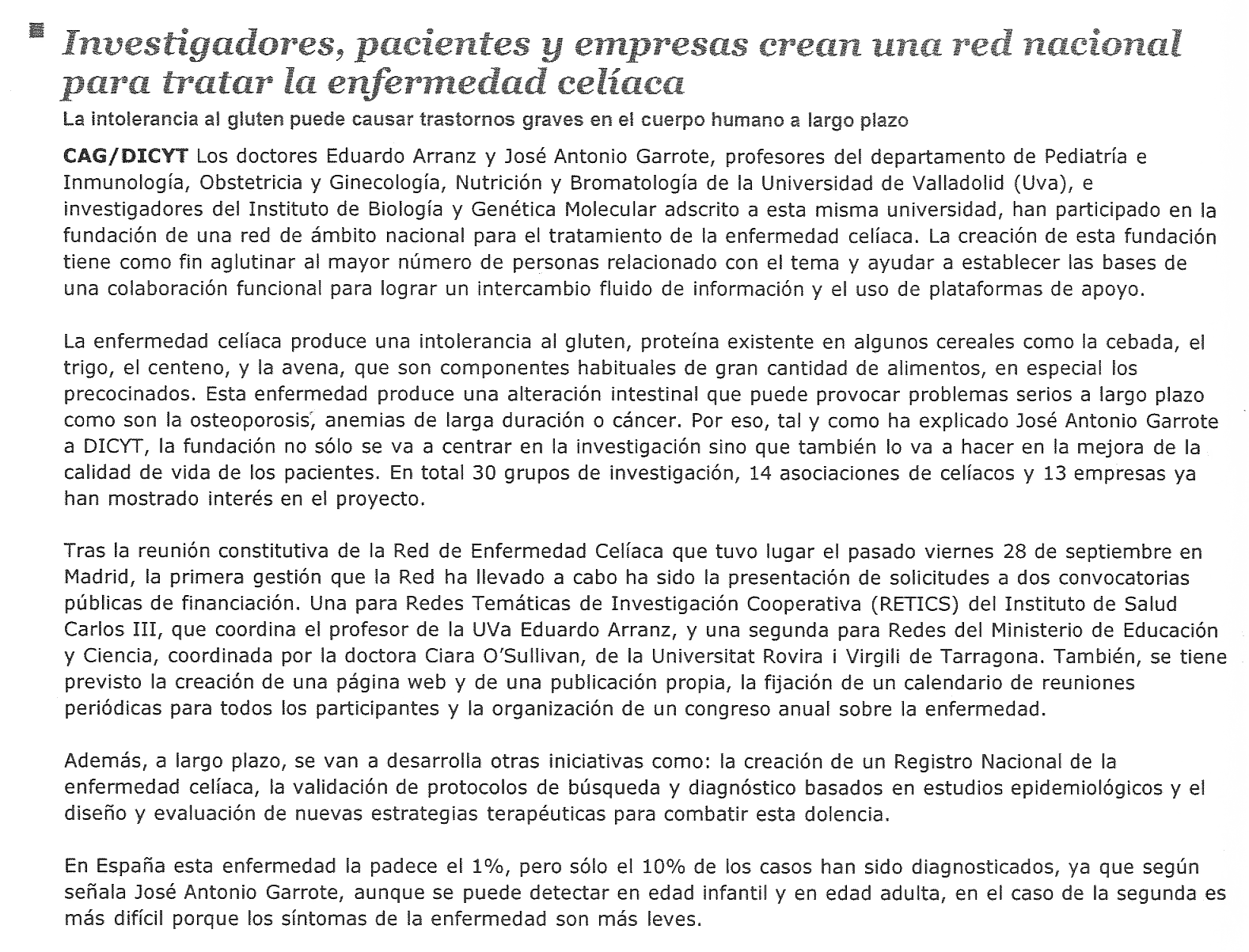 Investigadores, pacientes y empresas crean una red nacional para tratar la enfermedad celíaca

La intolerancia al gluten puede causar trastornos graves en el cuerpo humano a largo plazo

CAG/DICYT Los doctores Eduardo Arranz y José Antonio Garrote, profesores del departamento de Pediatría e Inmunología, Obstetricia y Ginecología, Nutrición y Bromatología de la Universidad de Valladolid (Uva), e investigadores del Instituto de Biología y Genética Molecular adscrito a esta misma universidad, han participado en la fundación de una red de ámbito nacional para el tratamiento de la enfermedad celíaca. La creación de esta fundación tiene como fin aglutinar al mayor número de personas relacionado con el tema y ayudar a establecer las bases de una colaboración funcional para lograr un intercambio fluido de información y el uso de plataformas de apoyo.

La enfermedad celíaca produce una intolerancia al gluten, proteína existente en algunos cereales como la cebada, el trigo, el centeno, y la avena, que son componentes habituales de gran cantidad de alimentos, en especial los precocinados. Esta enfermedad produce una alteración intestinal que puede provocar problemas serios a largo plazo como son la osteoporosis, anemias de larga duración o cáncer. Por eso, tal y como ha explicado José Antonio Garrote a DICYT, la fundación no sólo se va a centrar en la investigación sino que también lo va a hacer en la mejora de la calidad de vida de los pacientes. En total 30 grupos de investigación, 14 asociaciones de celíacos y 13 empresas ya han mostrado interés en el proyecto.

Tras la reunión constitutiva de la Red de Enfermedad Celíaca que tuvo lugar el pasado viernes 28 de septiembre en Madrid, la primera gestión que la Red ha llevado a cabo ha sido la presentación de solicitudes a dos convocatorias públicas de financiación. Una para Redes Temáticas de Investigación Cooperativa (RETICS) del Instituto de Salud Carlos III, que coordina el profesor de la UVa Eduardo Arranz, y una segunda para Redes del Ministerio de Educación y Ciencia, coordinada por la doctora Ciara O'Sullivan, de la Universitat Rovira i Virgili de Tarragona. También, se tiene previsto la creación de una página web y de una publicación propia, la fijación de un calendario de reuniones periódicas para todos los participantes y la organización de un congreso anual sobre la enfermedad.

Además, a largo plazo, se van a desarrolla otras iniciativas como: la creación de un Registro Nacional de la enfermedad celíaca, la validación de protocolos de búsqueda y diagnóstico basados en estudios epidemiológicos y el diseño y evaluación de nuevas estrategias terapéuticas para combatir esta dolencia.

En España esta enfermedad la padece el 1%, pero sólo el 10% de los casos han sido diagnosticados, ya que según señala José Antonio Garrote, aunque se puede detectar en edad infantil y en edad adulta, en el caso de la segunda es más difícil porque los síntomas de la enfermedad son más leves.